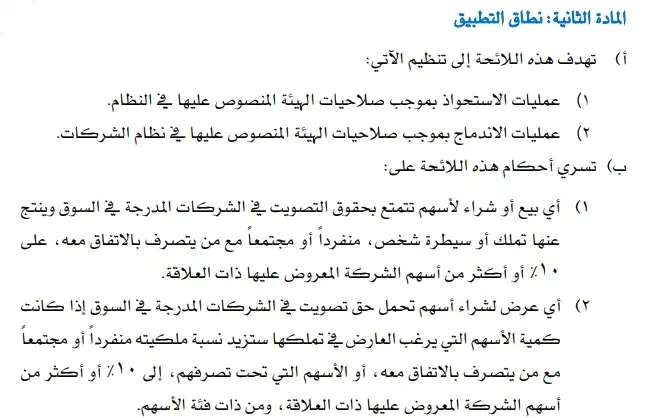 المادة الثانية: نطاق التطبيق

أ) تهدف هذه اللائحة إلى تنظيم الآتي:

١) عمليات الاستحواذ بموجب صلاحيات الهيئة المنصوص عليها في النظام.

٢) عمليات الاندماج بموجب صلاحيات الهيئة المنصوص عليها في نظام الشركات.

ب) تسري أحكام هذه اللائحة على:

١) أي بيع أو شراء لأسهم تتمتع بحقوق التصويت في الشركات المدرجة في السوق وينتج عنها تملك أو سيطرة شخص، منفرداً أو مجتمعاً مع من يتصرف بالاتفاق معه، على ١٠٪ أو أكثر من أسهم الشركة المعروض عليها ذات العلاقة.

٢) أي عرض لشراء أسهم تحمل حق تصويت في الشركات المدرجة في السوق إذا كانت كمية الأسهم التي يرغب العارض في تملكها ستزيد نسبة ملكيته منفرداً أو مجتمعاً مع من يتصرف بالاتفاق معه، أو الأسهم التي تحت تصرفهم، إلى ١٠٪ أو أكثر من أسهم الشركة المعروض عليها ذات العلاقة، ومن ذات فئة الأسهم.